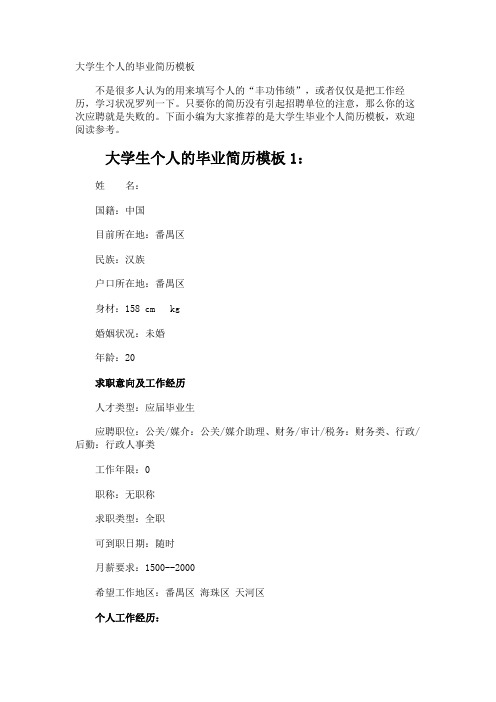 大学生个人的毕业简历模板

不是很多人认为的用来填写个人的“丰功伟绩”，或者仅仅是把工作经历、学习状况罗列一下。只要你的简历没有引起招聘单位的注意，那么你的这次应聘就是失败的。下面小编为大家推荐的是大学生毕业个人简历模板，欢迎阅读参考。

大学生个人的毕业简历模板 1：

姓　　名：

国籍：中国

目前所在地：番禺区

民族：汉族

户口所在地：番禺区

身材：158 cm　kg

婚姻状况：未婚

年龄：20

求职意向及工作经历

人才类型：应届毕业生

应聘职位：公关/媒介：公关/媒介助理、财务/审计/税务：财务类、行政/后勤：行政人事类

工作年限：0

职称：无职称

求职类型：全职

可到职日期：随时

月薪要求：1500--2000

希望工作地区：番禺区 海珠区 天河区

个人工作经历：